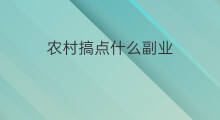 农村搞点什么副业